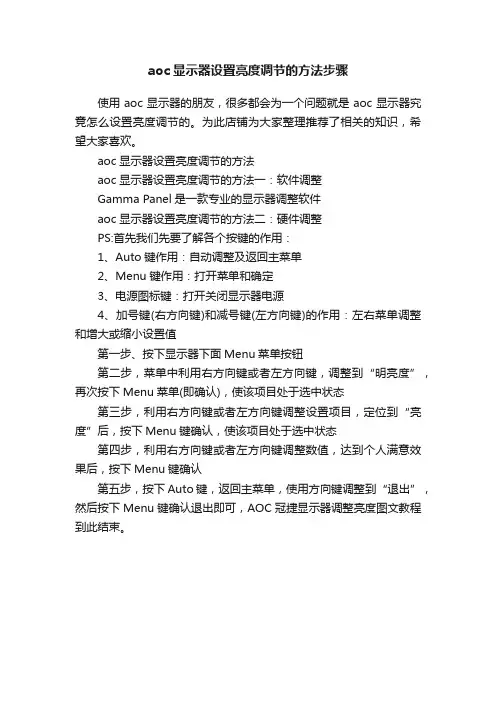 aoc显示器设置亮度调节的方法步骤

使用 aoc 显示器的朋友，很多都会为一个问题就是 aoc 显示器究竟怎么设置亮度调节的。为此店铺为大家整理推荐了相关的知识，希望大家喜欢。

aoc 显示器设置亮度调节的方法

aoc 显示器设置亮度调节的方法一：软件调整

Gamma Panel 是一款专业的显示器调整软件

aoc 显示器设置亮度调节的方法二：硬件调整

PS:首先我们先要了解各个按键的作用：

1、Auto 键作用：自动调整及返回主菜单

2、Menu 键作用：打开菜单和确定

3、电源图标键：打开关闭显示器电源

4、加号键(右方向键)和减号键(左方向键)的作用：左右菜单调整和增大或缩小设置值

第一步、按下显示器下面 Menu 菜单按钮

第二步，菜单中利用右方向键或者左方向键，调整到“明亮度”，再次按下 Menu 菜单(即确认)，使该项目处于选中状态

第三步，利用右方向键或者左方向键调整设置项目，定位到“亮度”后，按下 Menu 键确认，使该项目处于选中状态

第四步，利用右方向键或者左方向键调整数值，达到个人满意效果后，按下 Menu 键确认

第五步，按下 Auto 键，返回主菜单，使用方向键调整到“退出”，然后按下 Menu 键确认退出即可，AOC 冠捷显示器调整亮度图文教程到此结束。